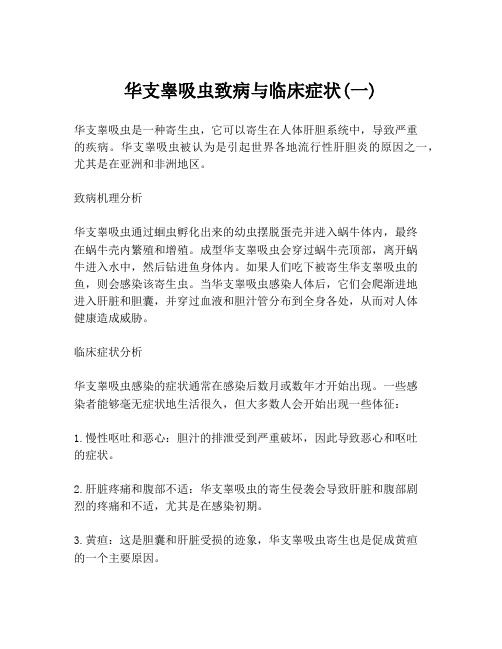 华支睾吸虫致病与临床症状(一)

华支睾吸虫是一种寄生虫，它可以寄生在人体肝胆系统中，导致严重的疾病。华支睾吸虫被认为是引起世界各地流行性肝胆炎的原因之一，尤其是在亚洲和非洲地区。

致病机理分析

华支睾吸虫通过蛔虫孵化出来的幼虫摆脱蛋壳并进入蜗牛体内，最终在蜗牛壳内繁殖和增殖。成型华支睾吸虫会穿过蜗牛壳顶部，离开蜗牛进入水中，然后钻进鱼身体内。如果人们吃下被寄生华支睾吸虫的鱼，则会感染该寄生虫。当华支睾吸虫感染人体后，它们会爬渐进地进入肝脏和胆囊，并穿过血液和胆汁管分布到全身各处，从而对人体健康造成威胁。

临床症状分析

华支睾吸虫感染的症状通常在感染后数月或数年才开始出现。一些感染者能够毫无症状地生活很久，但大多数人会开始出现一些体征：

1. 慢性呕吐和恶心：胆汁的排泄受到严重破坏，因此导致恶心和呕吐的症状。

2. 肝脏疼痛和腹部不适：华支睾吸虫的寄生侵袭会导致肝脏和腹部剧烈的疼痛和不适，尤其是在感染初期。

3. 黄疸：这是胆囊和肝脏受损的迹象，华支睾吸虫寄生也是促成黄疸的一个主要原因。